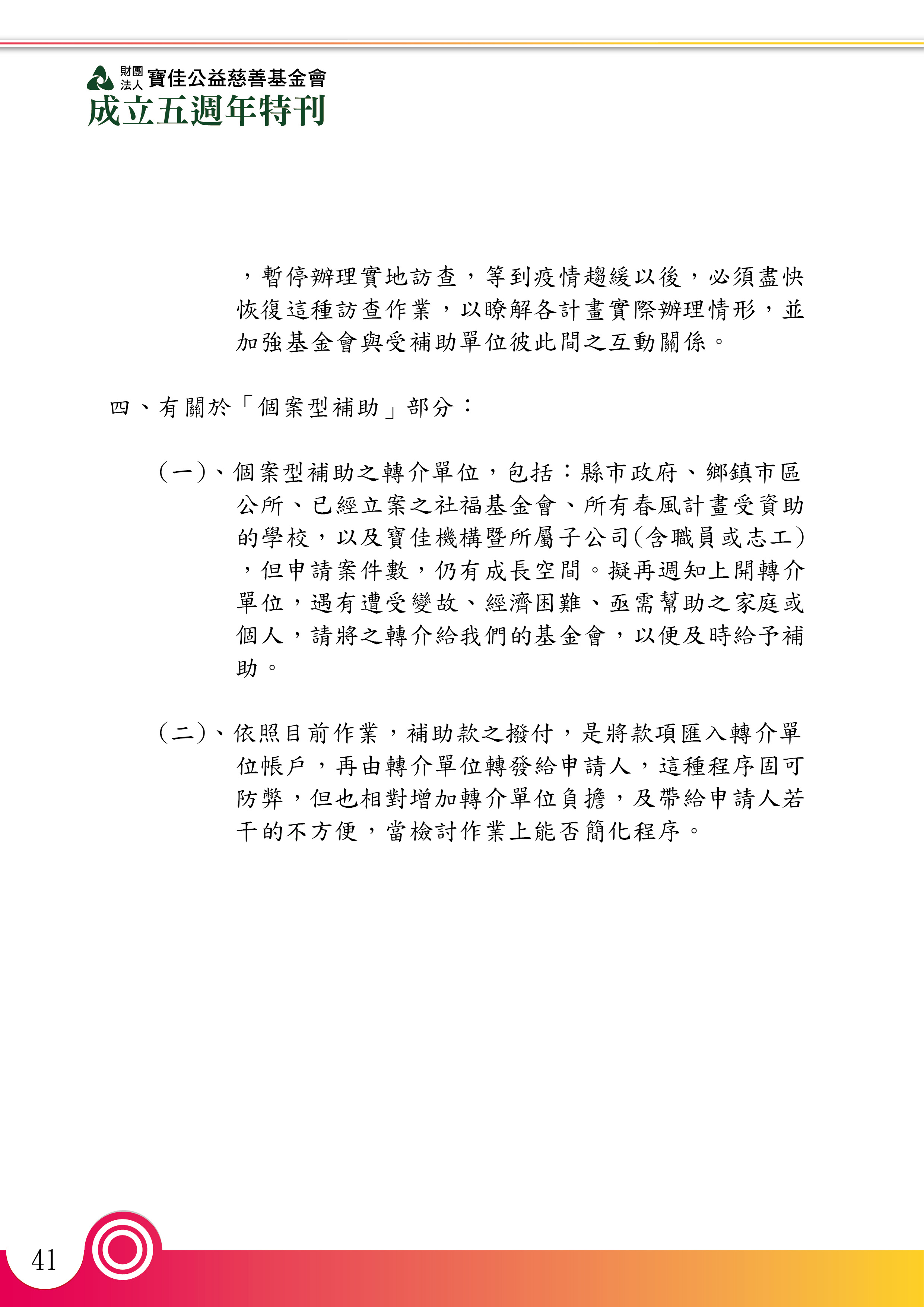 財團法人 寶佳公益慈善基金會
成立五週年特刊

，暫停辦理實地訪查，等到疫情趨緩以後，必須盡快恢復這種訪查作業，以瞭解各計畫實際辦理情形，並加強基金會與受補助單位彼此間之互動關係。

四、有關於「個案型補助」部分：

(一)、個案型補助之轉介單位，包括：縣市政府、鄉鎮市區公所、已經立案之社福基金會、所有春風計畫受資助的學校，以及寶佳機構暨所屬子公司(含職員或志工)，但申請案件數，仍有成長空間。擬再週知上開轉介單位，遇有遭受變故、經濟困難、亟需幫助之家庭或個人，請將之轉介給我們的基金會，以便及時給予補助。

(二)、依照目前作業，補助款之撥付，是將款項匯入轉介單位帳戶，再由轉介單位轉發給申請人，這種程序固可防弊，但也相對增加轉介單位負擔，及帶給申請人若干的不方便，當檢討作業上能否簡化程序。

41